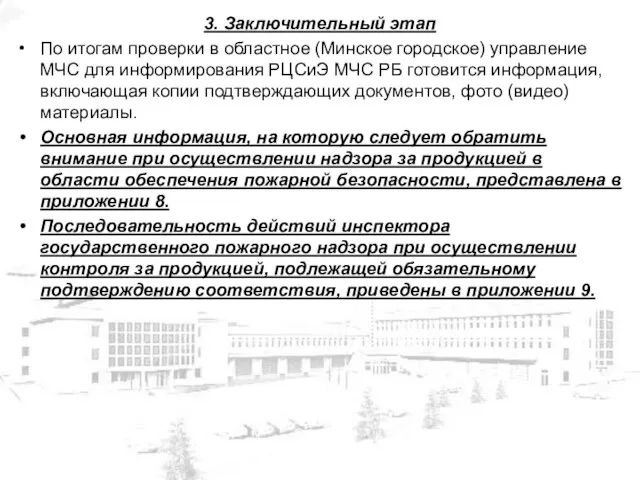 3. Заключительный этап

• По итогам проверки в областное (Минское городское) управление МЧС для информирования РЦСиЭ МЧС РБ готовится информация, включающая копии подтверждающих документов, фото (видео) материалы.

• Основная информация, на которую следует обратить внимание при осуществлении надзора за продукцией в области обеспечения пожарной безопасности, представлена в приложении 8.

• Последовательность действий инспектора государственного пожарного надзора при осуществлении контроля за продукцией, подлежащей обязательному подтверждению соответствия, приведены в приложении 9.